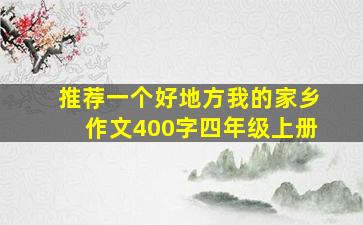 推荐一个好地方我的家乡作文400字四年级上册